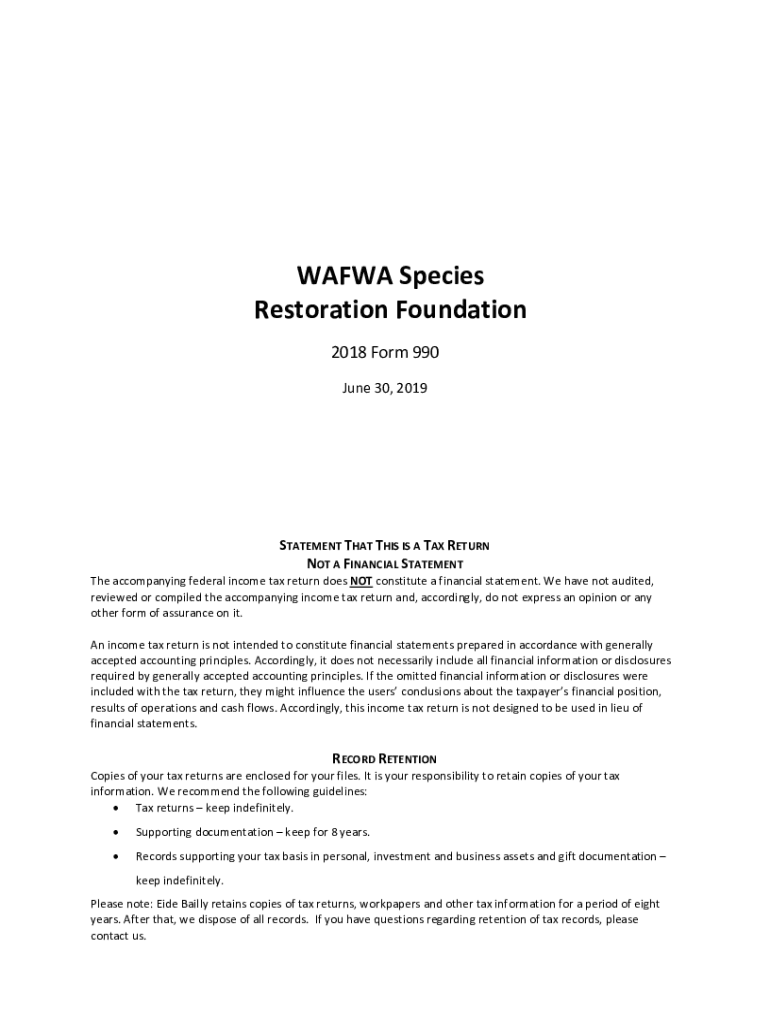 WAFWA Species
Restoration Foundation

2018 Form 990

June 30, 2019

STATEMENT THAT THIS IS A TAX RETURN
NOT A FINANCIAL STATEMENT

The accompanying federal income tax return does NOT constitute a financial statement. We have not audited, reviewed or compiled the accompanying income tax return and, accordingly, do not express an opinion or any other form of assurance on it.

An income tax return is not intended to constitute financial statements prepared in accordance with generally accepted accounting principles. Accordingly, it does not necessarily include all financial information or disclosures required by generally accepted accounting principles. If the omitted financial information or disclosures were included with the tax return, they might influence the users' conclusions about the taxpayer's financial position, results of operations and cash flows. Accordingly, this income tax return is not designed to be used in lieu of financial statements.

RECORD RETENTION

Copies of your tax returns are enclosed for your files. It is your responsibility to retain copies of your tax information. We recommend the following guidelines:

• Tax returns – keep indefinitely.
• Supporting documentation – keep for 8 years.
• Records supporting your tax basis in personal, investment and business assets and gift documentation – keep indefinitely.

Please note: Eide Bailly retains copies of tax returns, workpapers and other tax information for a period of eight years. After that, we dispose of all records. If you have questions regarding retention of tax records, please contact us.